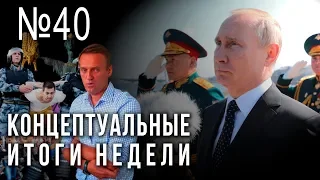 №40

КОНЦЕПТУАЛЬНЫЕ ИТОГИ НЕДЕЛИ